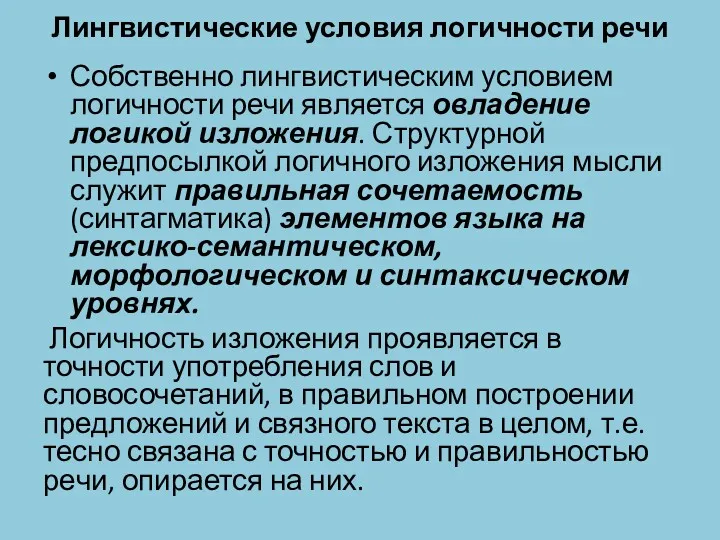 Лингвистические условия логичности речи

• Собственно лингвистическим условием логичности речи является овладение логикой изложения. Структурной предпосылкой логичного изложения мысли служит правильная сочетаемость (синтагматика) элементов языка на лексико-семантическом, морфологическом и синтаксическом уровнях.

Логичность изложения проявляется в точности употребления слов и словосочетаний, в правильном построении предложений и связного текста в целом, т.е. тесно связана с точностью и правильностью речи, опирается на них.